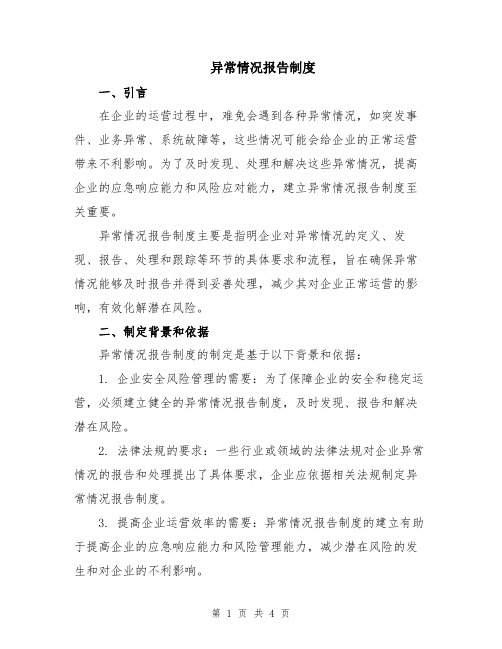 异常情况报告制度

一、引言

在企业的运营过程中，难免会遇到各种异常情况，如突发事件、业务异常、系统故障等，这些情况可能会给企业的正常运营带来不利影响。为了及时发现、处理和解决这些异常情况，提高企业的应急响应能力和风险应对能力，建立异常情况报告制度至关重要。

异常情况报告制度主要是指明企业对异常情况的定义、发现、报告、处理和跟踪等环节的具体要求和流程，旨在确保异常情况能够及时报告并得到妥善处理，减少其对企业正常运营的影响，有效化解潜在风险。

二、制定背景和依据

异常情况报告制度的制定是基于以下背景和依据：

1. 企业安全风险管理的需要：为了保障企业的安全和稳定运营，必须建立健全的异常情况报告制度，及时发现、报告和解决潜在风险。

2. 法律法规的要求：一些行业或领域的法律法规对企业异常情况的报告和处理提出了具体要求，企业应依据相关法规制定异常情况报告制度。

3. 提高企业运营效率的需要：异常情况报告制度的建立有助于提高企业的应急响应能力和风险管理能力，减少潜在风险的发生和对企业的不利影响。

第 1 页 共 4 页